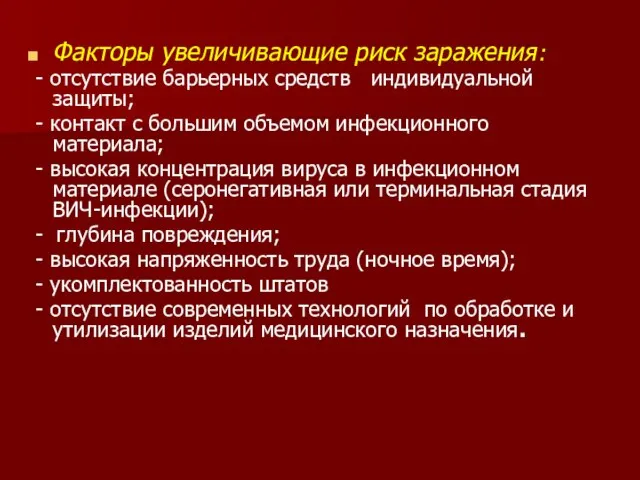 Факторы увеличивающие риск заражения:

- отсутствие барьерных средств индивидуальной защиты;

- контакт с большим объемом инфекционного материала;

- высокая концентрация вируса в инфекционном материале (серонегативная или терминальная стадия ВИЧ-инфекции);

- глубина повреждения;

- высокая напряженность труда (ночное время);

- укомплектованность штатов

- отсутствие современных технологий по обработке и утилизации изделий медицинского назначения.